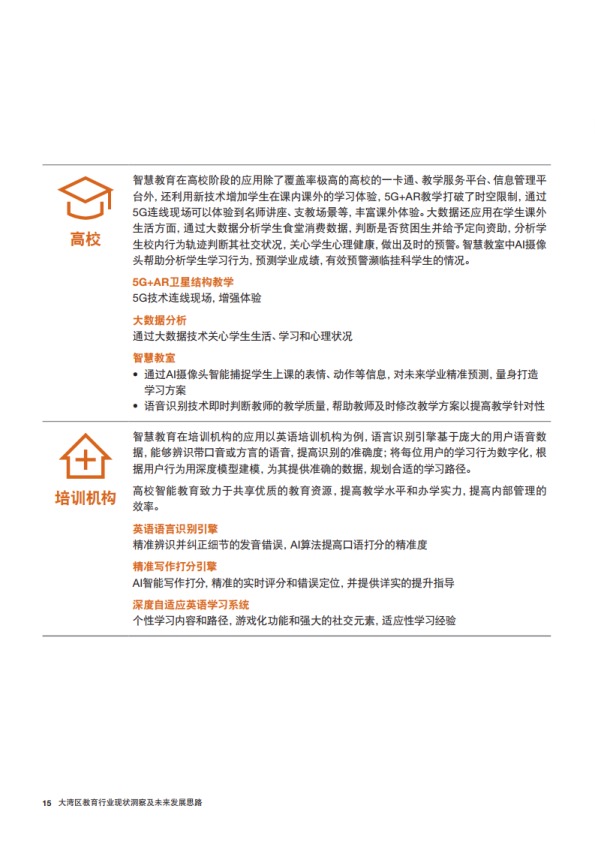 高校

智慧教育在高校阶段的应用除了覆盖率极高的高校的一卡通、教学服务平台、信息管理平台外，还利用新技术增加学生在课内课外的学习体验，5G+AR教学打破了时空限制，通过5G连线现场可以体验到名师讲座、支教场景等，丰富课外体验。大数据还应用在学生课外生活方面，通过大数据分析学生食堂消费数据，判断是否贫困生并给予定向资助，分析学生校内行为轨迹判断其社交状况，关心学生心理健康，做出及时的预警。智慧教室中AI摄像头帮助分析学生学习行为，预测学业成绩，有效预警濒临挂科学生的情况。

5G+AR卫星结构教学
5G技术连线现场，增强体验

大数据分析
通过大数据技术关心学生生活、学习和心理状况

智慧教室
• 通过AI摄像头智能捕捉学生上课的表情、动作等信息，对未来学业精准预测，量身打造学习方案
• 语音识别技术即时判断教师的教学质量，帮助教师及时修改教学方案以提高教学针对性

培训机构

智慧教育在培训机构的应用以英语培训机构为例，语言识别引擎基于庞大的用户语音数据，能够辨识带口音或方言的语音，提高识别的准确度；将每位用户的学习行为数字化，根据用户行为用深度模型建模，为其提供准确的数据，规划合适的学习路径。

高校智能教育致力于共享优质的教育资源，提高教学水平和办学实力，提高内部管理的效率。

英语语言识别引擎
精准辨识并纠正细节的发音错误，AI算法提高口语打分的精准度

精准写作打分引擎
AI智能写作打分，精准的实时评分和错误定位，并提供详实的提升指导

深度自适应英语学习系统
个性学习内容和路径，游戏化功能和强大的社交元素，适应性学习经验

15 大湾区教育行业现状洞察及未来发展思路